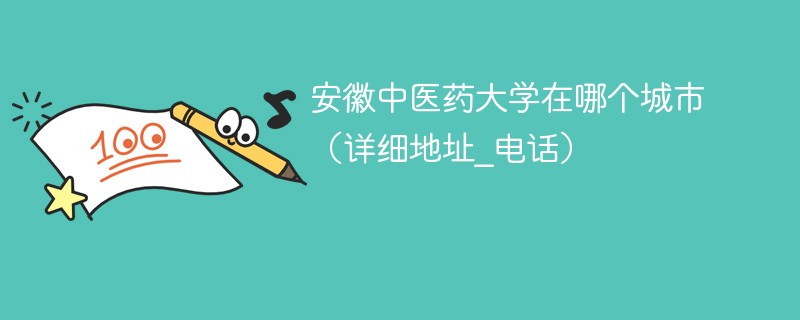 100

安徽中医药大学在哪个城市（详细地址_电话）